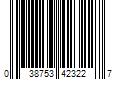 0 38753 42322 7